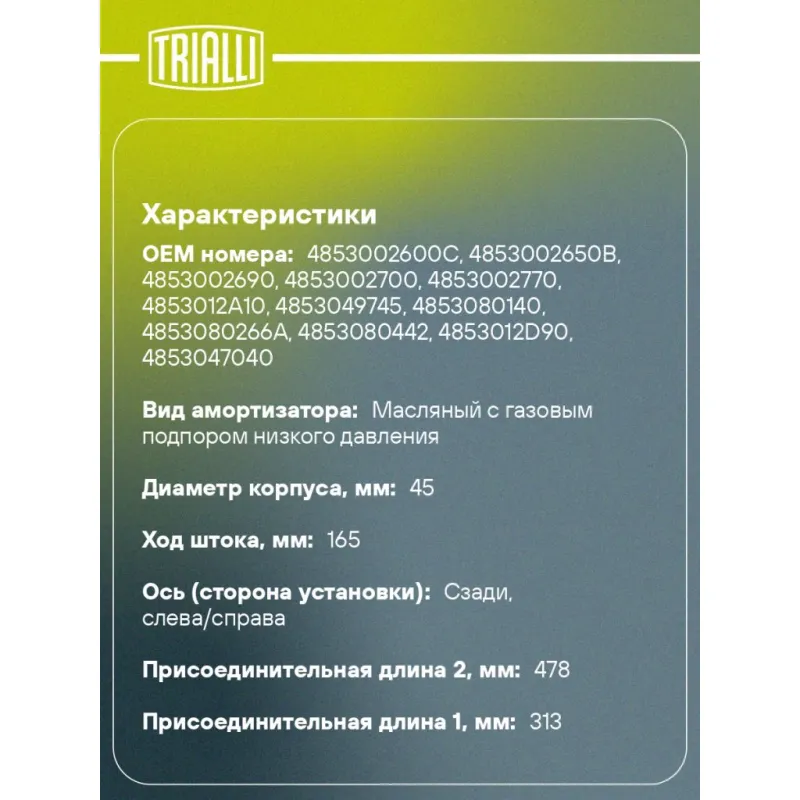 TRIALLI

Характеристики

OEM номера: 4853002600C, 4853002650B, 4853002690, 4853002700, 4853002770, 4853012A10, 4853049745, 4853080140, 4853080266A, 4853080442, 4853012D90, 4853047040

Вид амортизатора: Масляный с газовым подпором низкого давления

Диаметр корпуса, мм: 45

Ход штока, мм: 165

Ось (сторона установки): Сзади, слева/справа

Присоединительная длина 2, мм: 478

Присоединительная длина 1, мм: 313